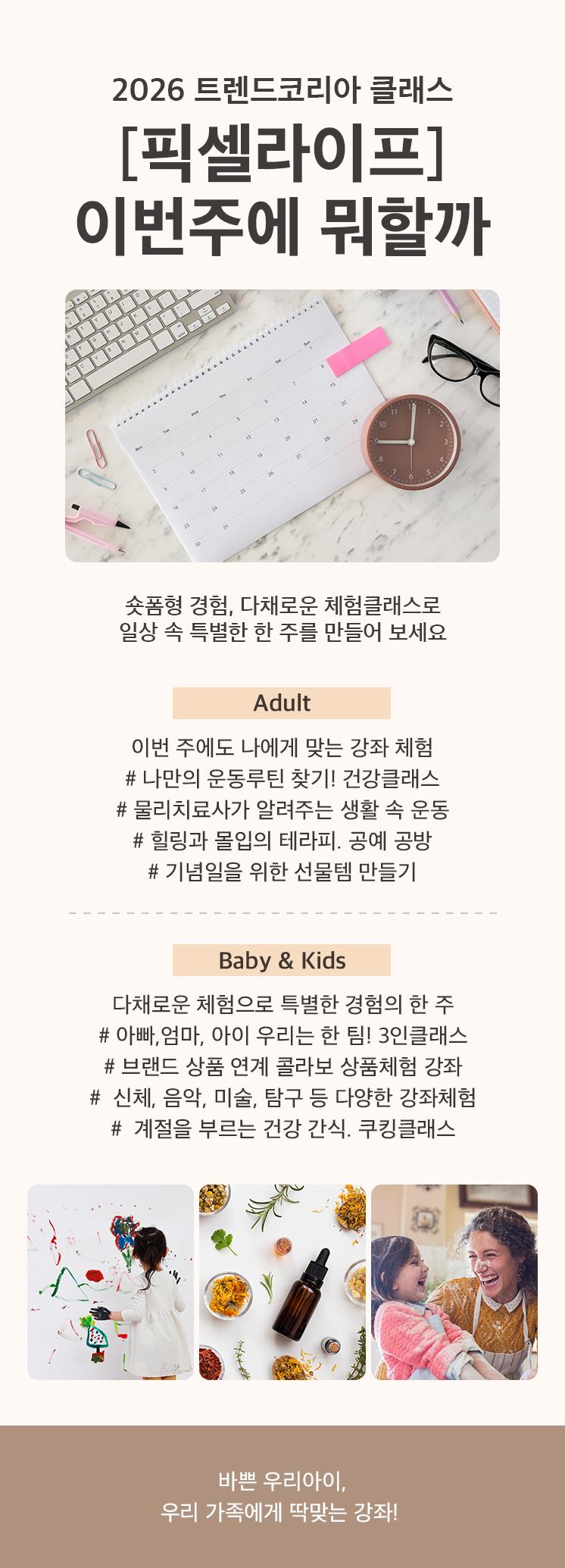 2026 트렌드코리아 클래스

[픽셀라이프]
이번주에 뭐할까

숏폼형 경험, 다채로운 체험클래스로
일상 속 특별한 한 주를 만들어 보세요

Adult

이번 주에도 나에게 맞는 강좌 체험
# 나만의 운동루틴 찾기! 건강클래스
# 물리치료사가 알려주는 생활 속 운동
# 힐링과 몰입의 테라피. 공예 공방
# 기념일을 위한 선물템 만들기

Baby & Kids

다채로운 체험으로 특별한 경험의 한 주
# 아빠,엄마, 아이 우리는 한 팀! 3인클래스
# 브랜드 상품 연계 콜라보 상품체험 강좌
# 신체, 음악, 미술, 탐구 등 다양한 강좌체험
# 계절을 부르는 건강 간식. 쿠킹클래스

바쁜 우리아이,
우리 가족에게 딱맞는 강좌!